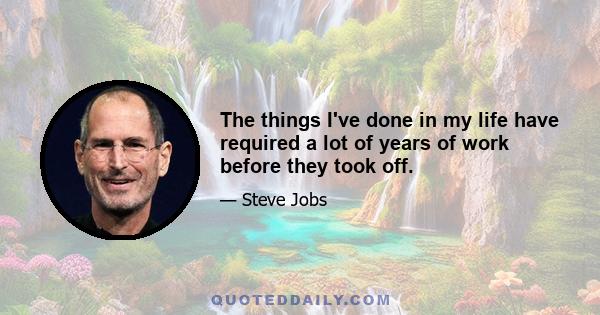 The things I've done in my life have required a lot of years of work before they took off.

— Steve Jobs

QUOTEDDAILY.COM